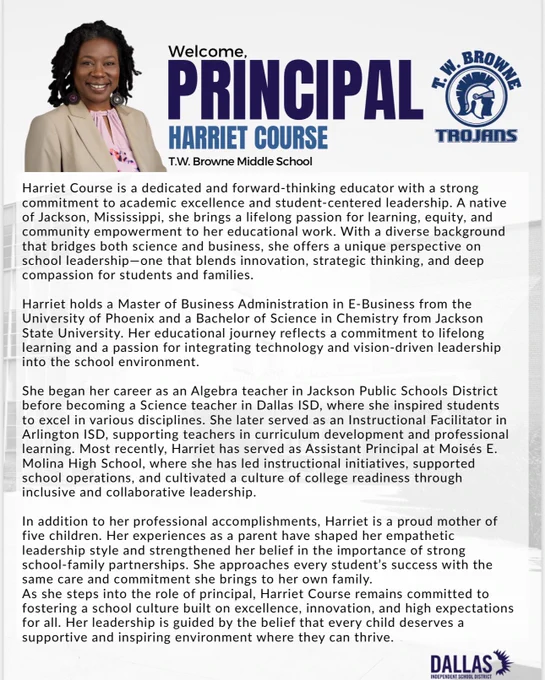 Welcome,
PRINCIPAL
HARRIET COURSE
T.W. Browne Middle School

T. W. BROWNE
TROJANS

Harriet Course is a dedicated and forward-thinking educator with a strong commitment to academic excellence and student-centered leadership. A native of Jackson, Mississippi, she brings a lifelong passion for learning, equity, and community empowerment to her educational work. With a diverse background that bridges both science and business, she offers a unique perspective on school leadership—one that blends innovation, strategic thinking, and deep compassion for students and families.

Harriet holds a Master of Business Administration in E-Business from the University of Phoenix and a Bachelor of Science in Chemistry from Jackson State University. Her educational journey reflects a commitment to lifelong learning and a passion for integrating technology and vision-driven leadership into the school environment.

She began her career as an Algebra teacher in Jackson Public Schools District before becoming a Science teacher in Dallas ISD, where she inspired students to excel in various disciplines. She later served as an Instructional Facilitator in Arlington ISD, supporting teachers in curriculum development and professional learning. Most recently, Harriet has served as Assistant Principal at Moisés E. Molina High School, where she has led instructional initiatives, supported school operations, and cultivated a culture of college readiness through inclusive and collaborative leadership.

In addition to her professional accomplishments, Harriet is a proud mother of five children. Her experiences as a parent have shaped her empathetic leadership style and strengthened her belief in the importance of strong school-family partnerships. She approaches every student's success with the same care and commitment she brings to her own family.
As she steps into the role of principal, Harriet Course remains committed to fostering a school culture built on excellence, innovation, and high expectations for all. Her leadership is guided by the belief that every child deserves a supportive and inspiring environment where they can thrive.

DALLAS
INDEPENDENT SCHOOL DISTRICT